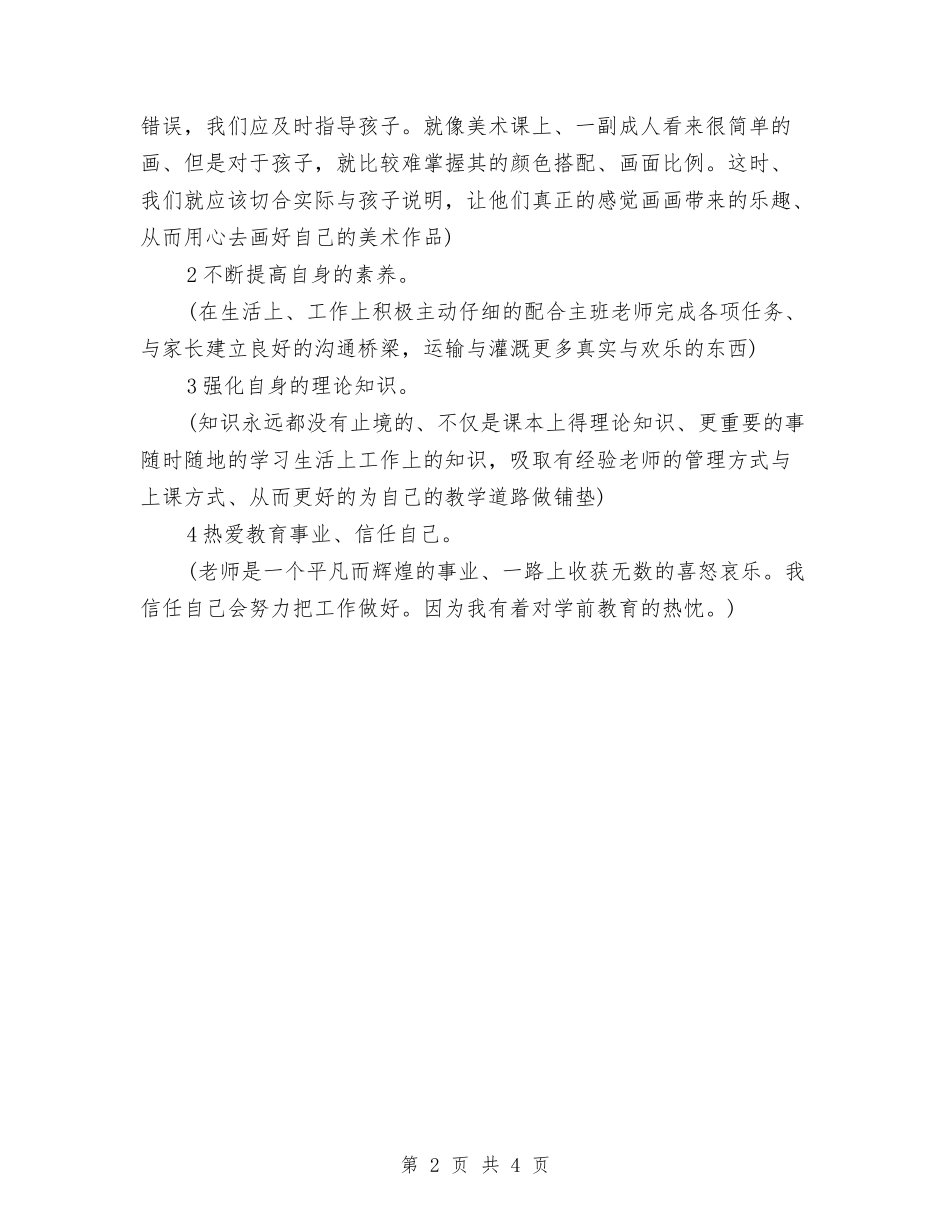 错误，我们应及时指导孩子。就像美术课上、一副成人看来很简单的画、但是对于孩子，就比较难掌握其的颜色搭配、画面比例。这时、我们就应该切合实际与孩子说明，让他们真正的感觉画画带来的乐趣、从而用心去画好自己的美术作品）

2 不断提高自身的素养。

（在生活上、工作上积极主动仔细的配合主班老师完成各项任务、与家长建立良好的沟通桥梁，运输与灌溉更多真实与欢乐的东西）

3 强化自身的理论知识。

（知识永远都没有止境的、不仅是课本上得理论知识、更重要的事随时随地的学习生活上工作上的知识，吸取有经验老师的管理方式与上课方式、从而更好的为自己的教学道路做铺垫）

4 热爱教育事业、信任自己。

（老师是一个平凡而辉煌的事业、一路上收获无数的喜怒哀乐。我信任自己会努力把工作做好。因为我有着对学前教育的热忱。）

第 2 页 共 4 页